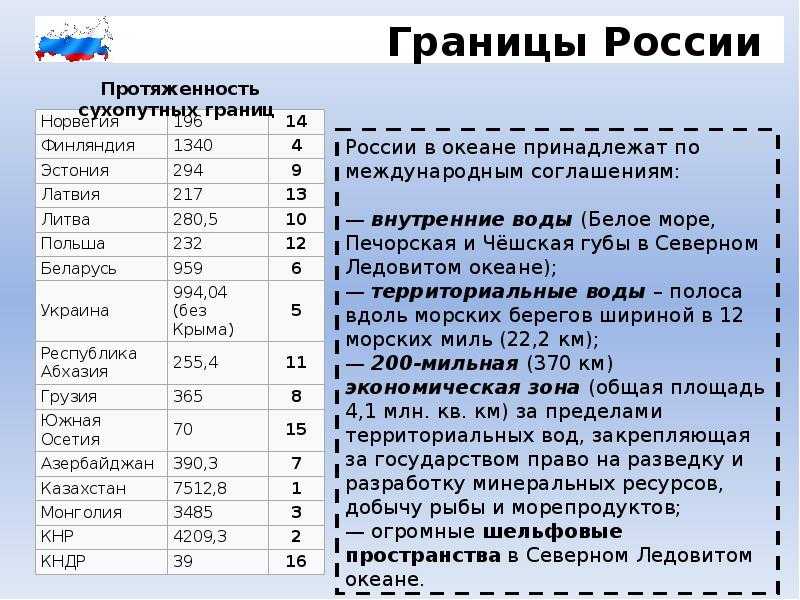 Границы России

Протяженность сухопутных границ

| Норвегия | 196 | 14 |
|---|---|---|
| Финляндия | 1340 | 4 |
| Эстония | 294 | 9 |
| Латвия | 217 | 13 |
| Литва | 280,5 | 10 |
| Польша | 232 | 12 |
| Беларусь | 959 | 6 |
| Украина | 994,04 (без Крыма) | 5 |
| Республика Абхазия | 255,4 | 11 |
| Грузия | 365 | 8 |
| Южная Осетия | 70 | 15 |
| Азербайджан | 390,3 | 7 |
| Казахстан | 7512,8 | 1 |
| Монголия | 3485 | 3 |
| КНР | 4209,3 | 2 |
| КНДР | 39 | 16 |

России в океане принадлежат по международным соглашениям:

— внутренние воды (Белое море, Печорская и Чёшская губы в Северном Ледовитом океане);
— территориальные воды – полоса вдоль морских берегов шириной в 12 морских миль (22,2 км);
— 200-мильная (370 км) экономическая зона (общая площадь 4,1 млн. кв. км) за пределами территориальных вод, закрепляющая за государством право на разведку и разработку минеральных ресурсов, добычу рыбы и морепродуктов;
— огромные шельфовые пространства в Северном Ледовитом океане.